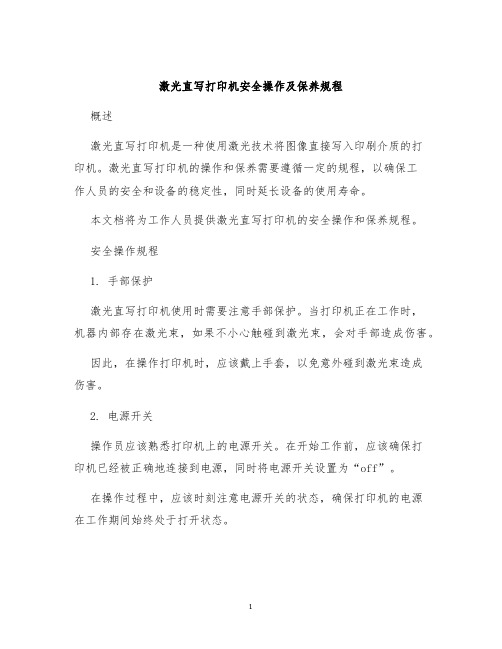 激光直写打印机安全操作及保养规程

概述

激光直写打印机是一种使用激光技术将图像直接写入印刷介质的打印机。激光直写打印机的操作和保养需要遵循一定的规程，以确保工作人员的安全和设备的稳定性，同时延长设备的使用寿命。

本文档将为工作人员提供激光直写打印机的安全操作和保养规程。

安全操作规程

1. 手部保护

激光直写打印机使用时需要注意手部保护。当打印机正在工作时，机器内部存在激光束，如果不小心触碰到激光束，会对手部造成伤害。

因此，在操作打印机时，应该戴上手套，以免意外碰到激光束造成伤害。

2. 电源开关

操作员应该熟悉打印机上的电源开关。在开始工作前，应该确保打印机已经被正确地连接到电源，同时将电源开关设置为“off”。

在操作过程中，应该时刻注意电源开关的状态，确保打印机的电源在工作期间始终处于打开状态。

1